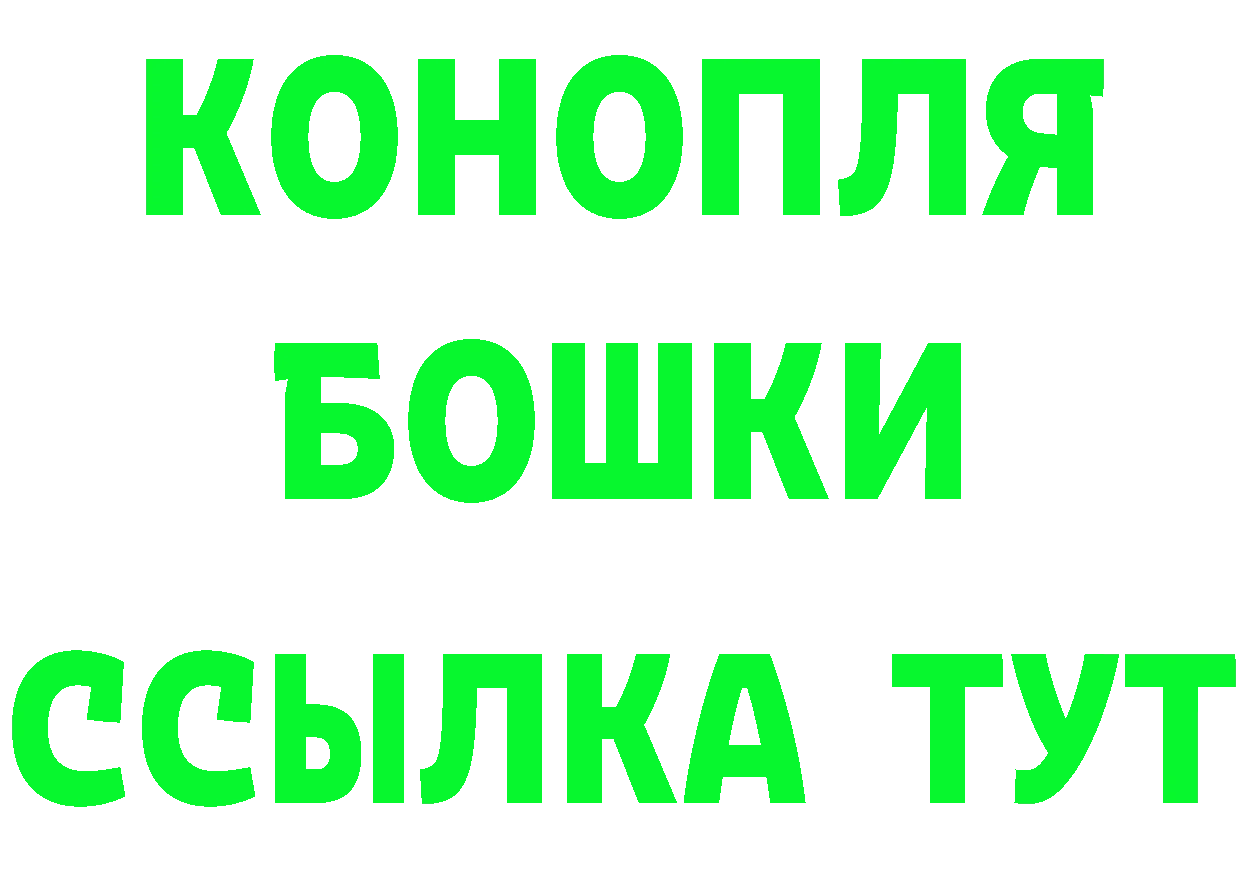 КОНОПЛЯ
БОШКИ
ССЫЛКА ТУТ